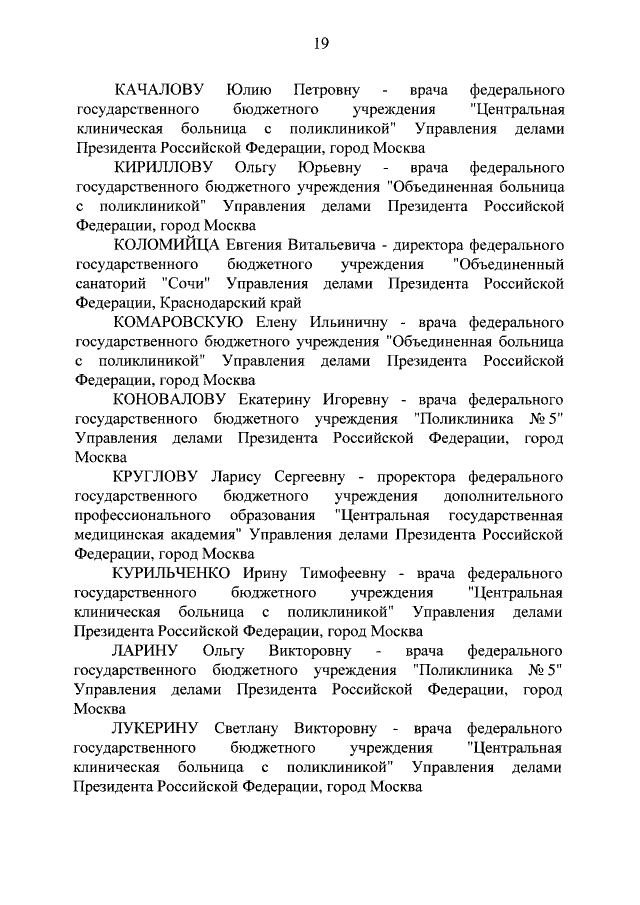 19

КАЧАЛОВУ Юлию Петровну - врача федерального государственного бюджетного учреждения "Центральная клиническая больница с поликлиникой" Управления делами Президента Российской Федерации, город Москва

КИРИЛЛОВУ Ольгу Юрьевну - врача федерального государственного бюджетного учреждения "Объединенная больница с поликлиникой" Управления делами Президента Российской Федерации, город Москва

КОЛОМИЙЦА Евгения Витальевича - директора федерального государственного бюджетного учреждения "Объединенный санаторий "Сочи" Управления делами Президента Российской Федерации, Краснодарский край

КОМАРОВСКУЮ Елену Ильиничну - врача федерального государственного бюджетного учреждения "Объединенная больница с поликлиникой" Управления делами Президента Российской Федерации, город Москва

КОНОВАЛОВУ Екатерину Игоревну - врача федерального государственного бюджетного учреждения "Поликлиника № 5" Управления делами Президента Российской Федерации, город Москва

КРУГЛОВУ Ларису Сергеевну - проректора федерального государственного бюджетного учреждения дополнительного профессионального образования "Центральная государственная медицинская академия" Управления делами Президента Российской Федерации, город Москва

КУРИЛЬЧЕНКО Ирину Тимофеевну - врача федерального государственного бюджетного учреждения "Центральная клиническая больница с поликлиникой" Управления делами Президента Российской Федерации, город Москва

ЛАРИНУ Ольгу Викторовну - врача федерального государственного бюджетного учреждения "Поликлиника № 5" Управления делами Президента Российской Федерации, город Москва

ЛУКЕРИНУ Светлану Викторовну - врача федерального государственного бюджетного учреждения "Центральная клиническая больница с поликлиникой" Управления делами Президента Российской Федерации, город Москва